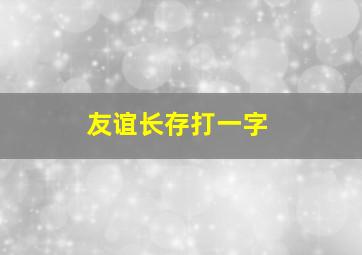 友谊长存打一字